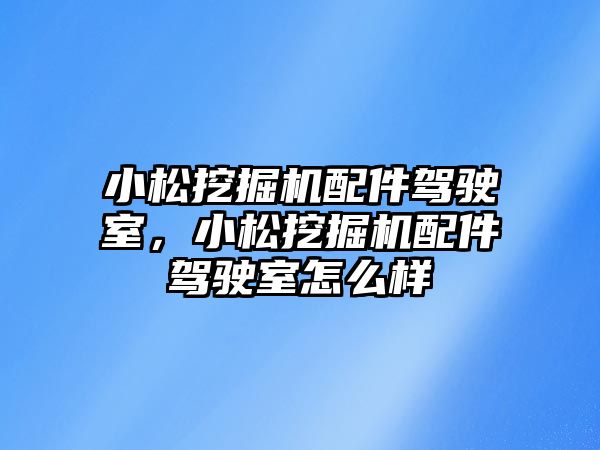 小松挖掘机配件驾驶室，小松挖掘机配件驾驶室怎么样